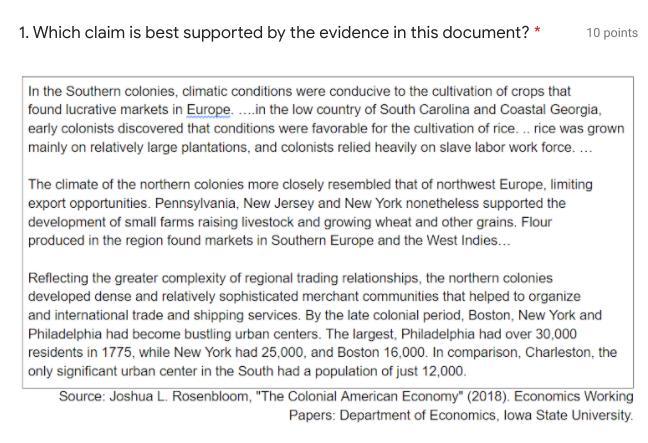 1. Which claim is best supported by the evidence in this document? *

10 points

In the Southern colonies, climatic conditions were conducive to the cultivation of crops that found lucrative markets in Europe. ....in the low country of South Carolina and Coastal Georgia, early colonists discovered that conditions were favorable for the cultivation of rice. .. rice was grown mainly on relatively large plantations, and colonists relied heavily on slave labor work force. ...

The climate of the northern colonies more closely resembled that of northwest Europe, limiting export opportunities. Pennsylvania, New Jersey and New York nonetheless supported the development of small farms raising livestock and growing wheat and other grains. Flour produced in the region found markets in Southern Europe and the West Indies...

Reflecting the greater complexity of regional trading relationships, the northern colonies developed dense and relatively sophisticated merchant communities that helped to organize and international trade and shipping services. By the late colonial period, Boston, New York and Philadelphia had become bustling urban centers. The largest, Philadelphia had over 30,000 residents in 1775, while New York had 25,000, and Boston 16,000. In comparison, Charleston, the only significant urban center in the South had a population of just 12,000.

Source: Joshua L. Rosenbloom, "The Colonial American Economy" (2018). Economics Working Papers: Department of Economics, Iowa State University.